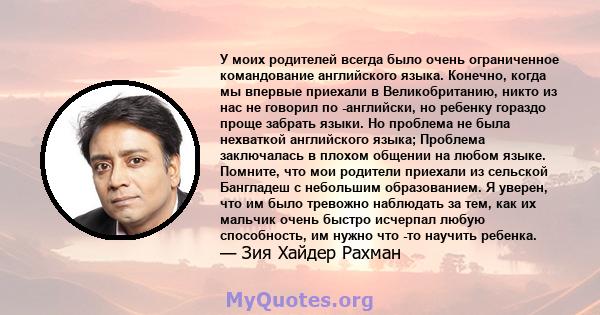 У моих родителей всегда было очень ограниченное командование английского языка. Конечно, когда мы впервые приехали в Великобританию, никто из нас не говорил по -английски, но ребенку гораздо проще забрать языки. Но проблема не была нехваткой английского языка; Проблема заключалась в плохом общении на любом языке. Помните, что мои родители приехали из сельской Бангладеш с небольшим образованием. Я уверен, что им было тревожно наблюдать за тем, как их мальчик очень быстро исчерпал любую способность, им нужно что -то научить ребенка.
— Зия Хайдер Рахман

MyQuotes.org